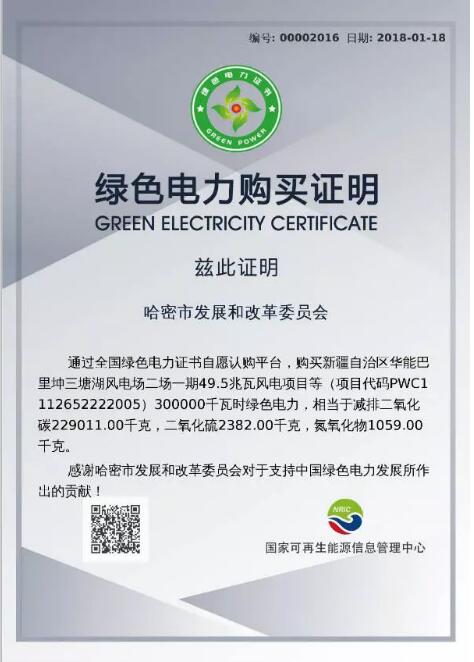 编号: 00002016 日期: 2018-01-18

绿色电力证书

GREEN POWER

绿色电力购买证明

GREEN ELECTRICITY CERTIFICATE

兹此证明

哈密市发展和改革委员会

通过全国绿色电力证书自愿认购平台，购买新疆自治区华能巴里坤三塘湖风电场二场一期49.5兆瓦风电项目等（项目代码PWC1112652222005）300000千瓦时绿色电力，相当于减排二氧化碳229011.00千克，二氧化硫2382.00千克，氮氧化物1059.00千克。

感谢哈密市发展和改革委员会对于支持中国绿色电力发展所作出的贡献！

NRIC

国家可再生能源信息管理中心